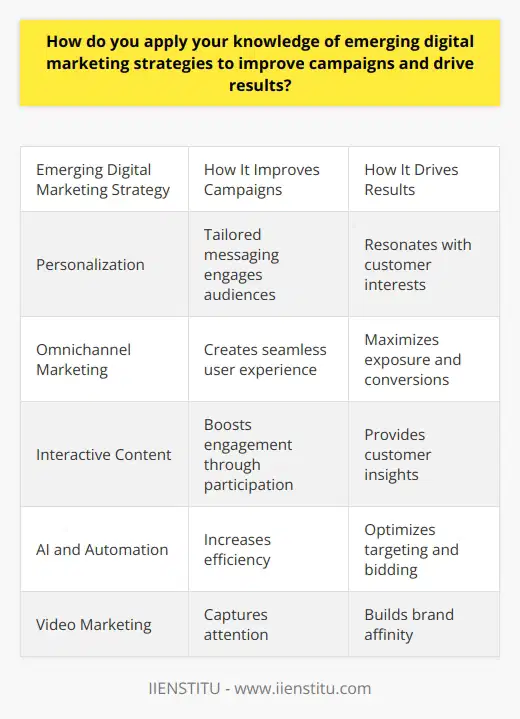 How do you apply your knowledge of emerging digital marketing strategies to improve campaigns and drive results?

| Emerging Digital Marketing Strategy | How It Improves Campaigns | How It Drives Results |
|---|---|---|
| Personalization | Tailored messaging engages audiences | Resonates with customer interests |
| Omnichannel Marketing | Creates seamless user experience | Maximizes exposure and conversions |
| Interactive Content | Boosts engagement through participation | Provides customer insights |
| AI and Automation | Increases efficiency | Optimizes targeting and bidding |
| Video Marketing | Captures attention | Builds brand affinity |

IIENSTITU - www.iienstitu.com